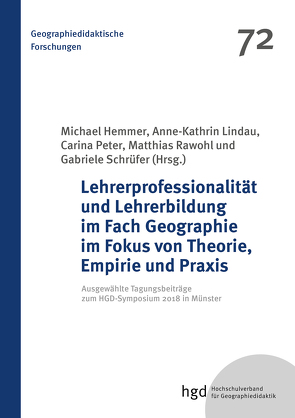 Geographiedidaktische Forschungen

72

Michael Hemmer, Anne-Kathrin Lindau, Carina Peter, Matthias Rawohl und Gabriele Schrüfer (Hrsg.)

Lehrerprofessionalität und Lehrerbildung im Fach Geographie im Fokus von Theorie, Empirie und Praxis

Ausgewählte Tagungsbeiträge zum HGD-Symposium 2018 in Münster

hgd Hochschulverband für Geographiedidaktik